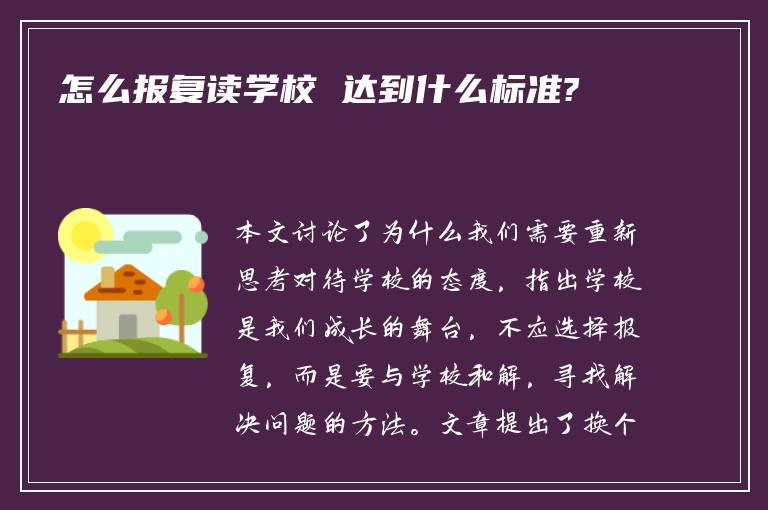 怎么报复读学校 达到什么标准?

本文讨论了为什么我们需要重新思考对待学校的态度，指出学校是我们成长的舞台，不应选择报复，而是要与学校和解，寻找解决问题的方法。文章提出了换个